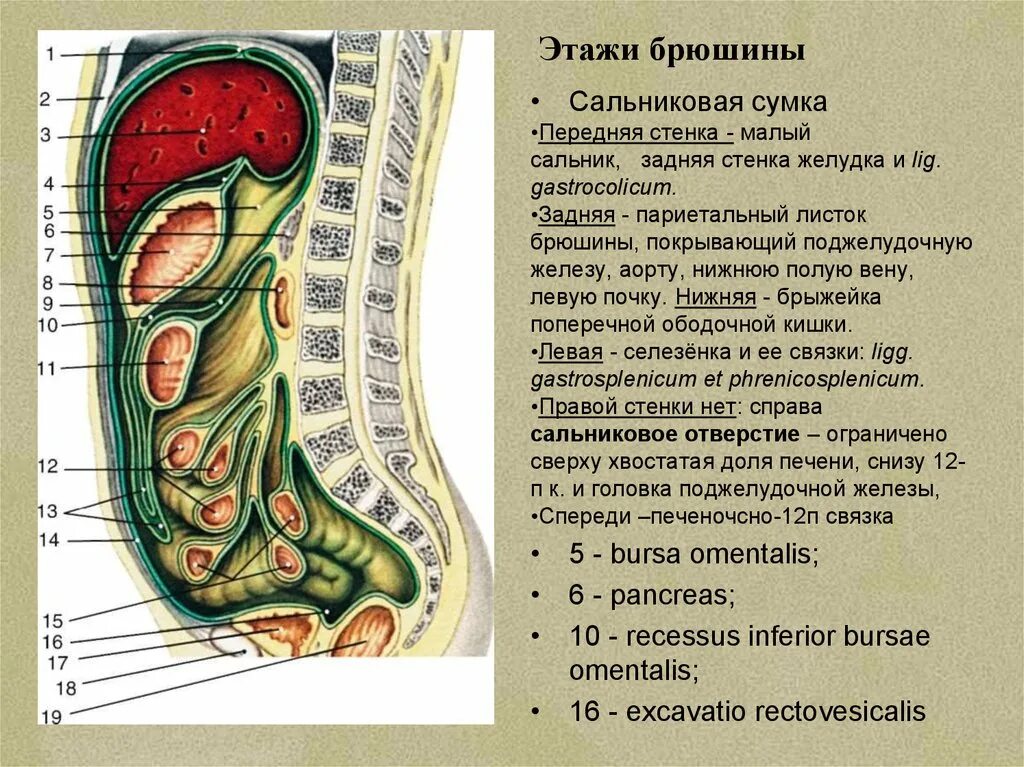 1
2
3
4
5
6
7
8
9
10
11
12
13
14
15
16
17
18
19

Этажи брюшины

• Сальниковая сумка
•Передняя стенка - малый сальник, задняя стенка желудка и lig. gastrocolicum.
•Задняя - париетальный листок брюшины, покрывающий поджелудочную железу, аорту, нижнюю полую вену, левую почку. Нижняя - брыжейка поперечной ободочной кишки.
•Левая - селезёнка и ее связки: ligg. gastrosplenicum et phrenicosplenicum.
•Правой стенки нет: справа сальниковое отверстие – ограничено сверху хвостатая доля печени, снизу 12-п к. и головка поджелудочной железы,
•Спереди –печеночно-12п связка

• 5 - bursa omentalis;
• 6 - pancreas;
• 10 - recessus inferior bursae omentalis;
• 16 - excavatio rectovesicalis